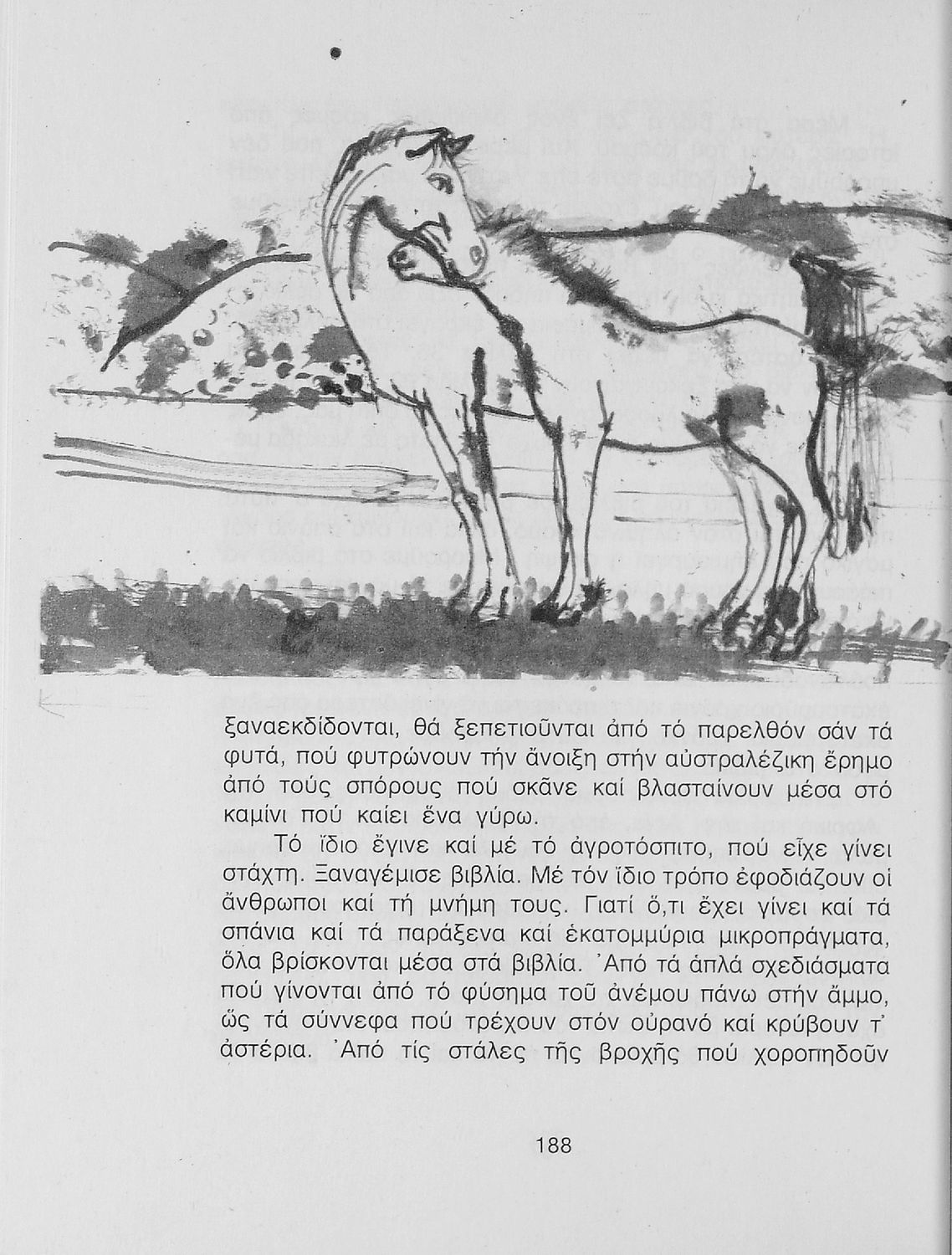 ξαναεκδίδονται, θά ξεπετιοῦνται ἀπό τό παρελθόν σάν τά φυτά, πού φυτρώνουν τήν ἄνοιξη στήν αὐστραλέζικη ἔρημο ἀπό τούς σπόρους πού σκᾶνε καί βλασταίνουν μέσα στό καμίνι πού καίει ἕνα γύρω.

Τό ἴδιο ἔγινε καί μέ τό ἀγροτόσπιτο, πού εἶχε γίνει στάχτη. Ξαναγέμισε βιβλία. Μέ τόν ἴδιο τρόπο ἐφοδιάζουν οἱ ἄνθρωποι καί τή μνήμη τους. Γιατί ὅ,τι ἔχει γίνει καί τά σπάνια καί τά παράξενα καί ἑκατομμύρια μικροπράγματα, ὅλα βρίσκονται μέσα στά βιβλία. Ἀπό τά ἁπλά σχεδιάσματα πού γίνονται ἀπό τό φύσημα τοῦ ἀνέμου πάνω στήν ἄμμο, ὥς τά σύννεφα πού τρέχουν στόν οὐρανό καί κρύβουν τ' ἀστέρια. Ἀπό τίς στάλες τῆς βροχῆς πού χοροπηδοῦν

188